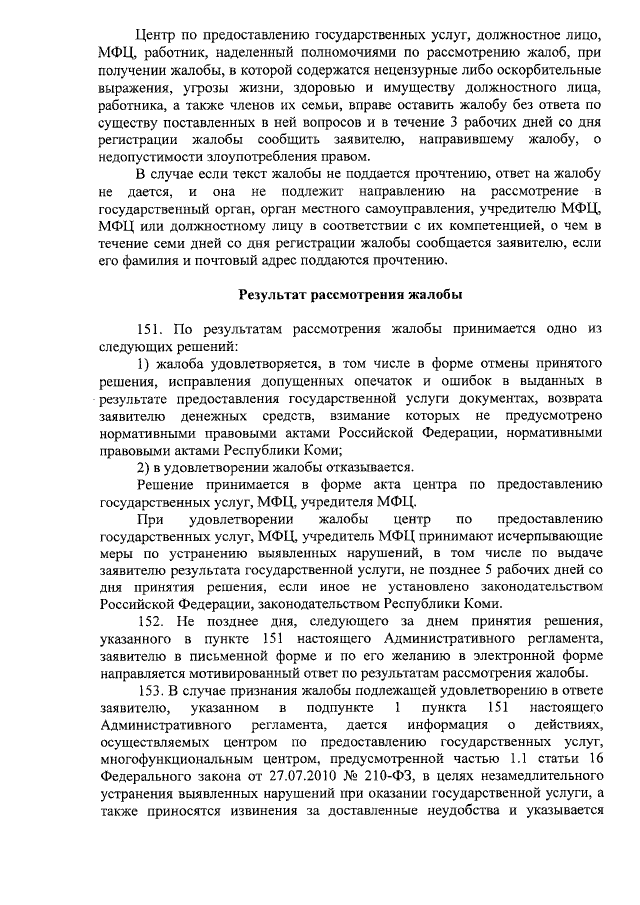 Центр по предоставлению государственных услуг, должностное лицо, МФЦ, работник, наделенный полномочиями по рассмотрению жалоб, при получении жалобы, в которой содержатся нецензурные либо оскорбительные выражения, угрозы жизни, здоровью и имуществу должностного лица, работника, а также членов их семьи, вправе оставить жалобу без ответа по существу поставленных в ней вопросов и в течение 3 рабочих дней со дня регистрации жалобы сообщить заявителю, направившему жалобу, о недопустимости злоупотребления правом.

В случае если текст жалобы не поддается прочтению, ответ на жалобу не дается, и она не подлежит направлению на рассмотрение в государственный орган, орган местного самоуправления, учредителю МФЦ, МФЦ или должностному лицу в соответствии с их компетенцией, о чем в течение семи дней со дня регистрации жалобы сообщается заявителю, если его фамилия и почтовый адрес поддаются прочтению.

Результат рассмотрения жалобы

151. По результатам рассмотрения жалобы принимается одно из следующих решений:

1) жалоба удовлетворяется, в том числе в форме отмены принятого решения, исправления допущенных опечаток и ошибок в выданных в результате предоставления государственной услуги документах, возврата заявителю денежных средств, взимание которых не предусмотрено нормативными правовыми актами Российской Федерации, нормативными правовыми актами Республики Коми;

2) в удовлетворении жалобы отказывается.

Решение принимается в форме акта центра по предоставлению государственных услуг, МФЦ, учредителя МФЦ.

При удовлетворении жалобы центр по предоставлению государственных услуг, МФЦ, учредитель МФЦ принимают исчерпывающие меры по устранению выявленных нарушений, в том числе по выдаче заявителю результата государственной услуги, не позднее 5 рабочих дней со дня принятия решения, если иное не установлено законодательством Российской Федерации, законодательством Республики Коми.

152. Не позднее дня, следующего за днем принятия решения, указанного в пункте 151 настоящего Административного регламента, заявителю в письменной форме и по его желанию в электронной форме направляется мотивированный ответ по результатам рассмотрения жалобы.

153. В случае признания жалобы подлежащей удовлетворению в ответе заявителю, указанном в подпункте 1 пункта 151 настоящего Административного регламента, дается информация о действиях, осуществляемых центром по предоставлению государственных услуг, многофункциональным центром, предусмотренной частью 1.1 статьи 16 Федерального закона от 27.07.2010 № 210-ФЗ, в целях незамедлительного устранения выявленных нарушений при оказании государственной услуги, а также приносятся извинения за доставленные неудобства и указывается